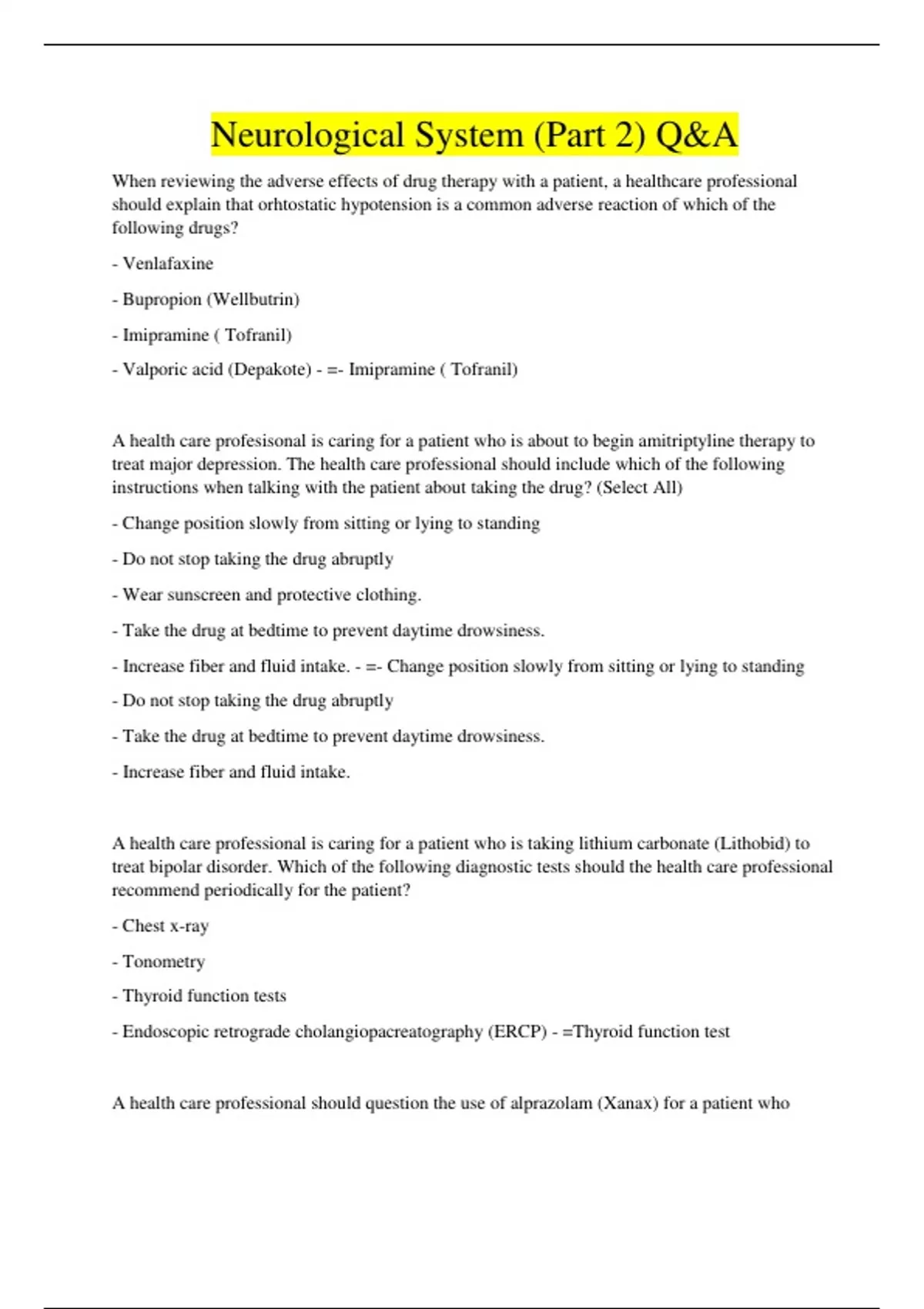 Neurological System (Part 2) Q&A

When reviewing the adverse effects of drug therapy with a patient, a healthcare professional should explain that orhtostatic hypotension is a common adverse reaction of which of the following drugs?

- Venlafaxine

- Bupropion (Wellbutrin)

- Imipramine ( Tofranil)

- Valporic acid (Depakote) - =- Imipramine ( Tofranil)

A health care profesisonal is caring for a patient who is about to begin amitriptyline therapy to treat major depression. The health care professional should include which of the following instructions when talking with the patient about taking the drug? (Select All)

- Change position slowly from sitting or lying to standing

- Do not stop taking the drug abruptly

- Wear sunscreen and protective clothing.

- Take the drug at bedtime to prevent daytime drowsiness.

- Increase fiber and fluid intake. - =- Change position slowly from sitting or lying to standing

- Do not stop taking the drug abruptly

- Take the drug at bedtime to prevent daytime drowsiness.

- Increase fiber and fluid intake.

A health care professional is caring for a patient who is taking lithium carbonate (Lithobid) to treat bipolar disorder. Which of the following diagnostic tests should the health care professional recommend periodically for the patient?

- Chest x-ray

- Tonometry

- Thyroid function tests

- Endoscopic retrograde cholangiopacreatography (ERCP) - =Thyroid function test

A health care professional should question the use of alprazolam (Xanax) for a patient who